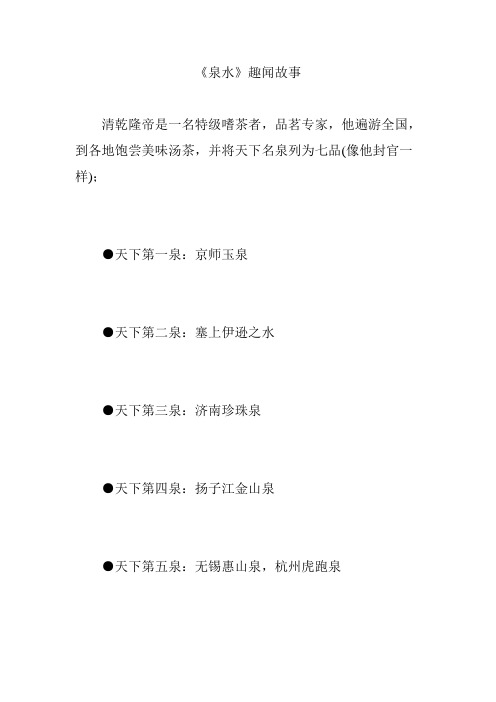 《泉水》趣闻故事

清乾隆帝是一名特级嗜茶者，品茗专家，他遍游全国，到各地饱尝美味汤茶，并将天下名泉列为七品(像他封官一样)：

●天下第一泉：京师玉泉

●天下第二泉：塞上伊逊之水

●天下第三泉：济南珍珠泉

●天下第四泉：扬子江金山泉

●天下第五泉：无锡惠山泉，杭州虎跑泉